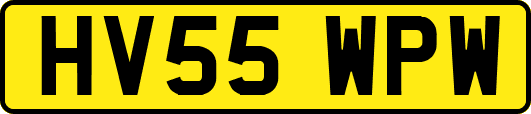 HV55 WPW